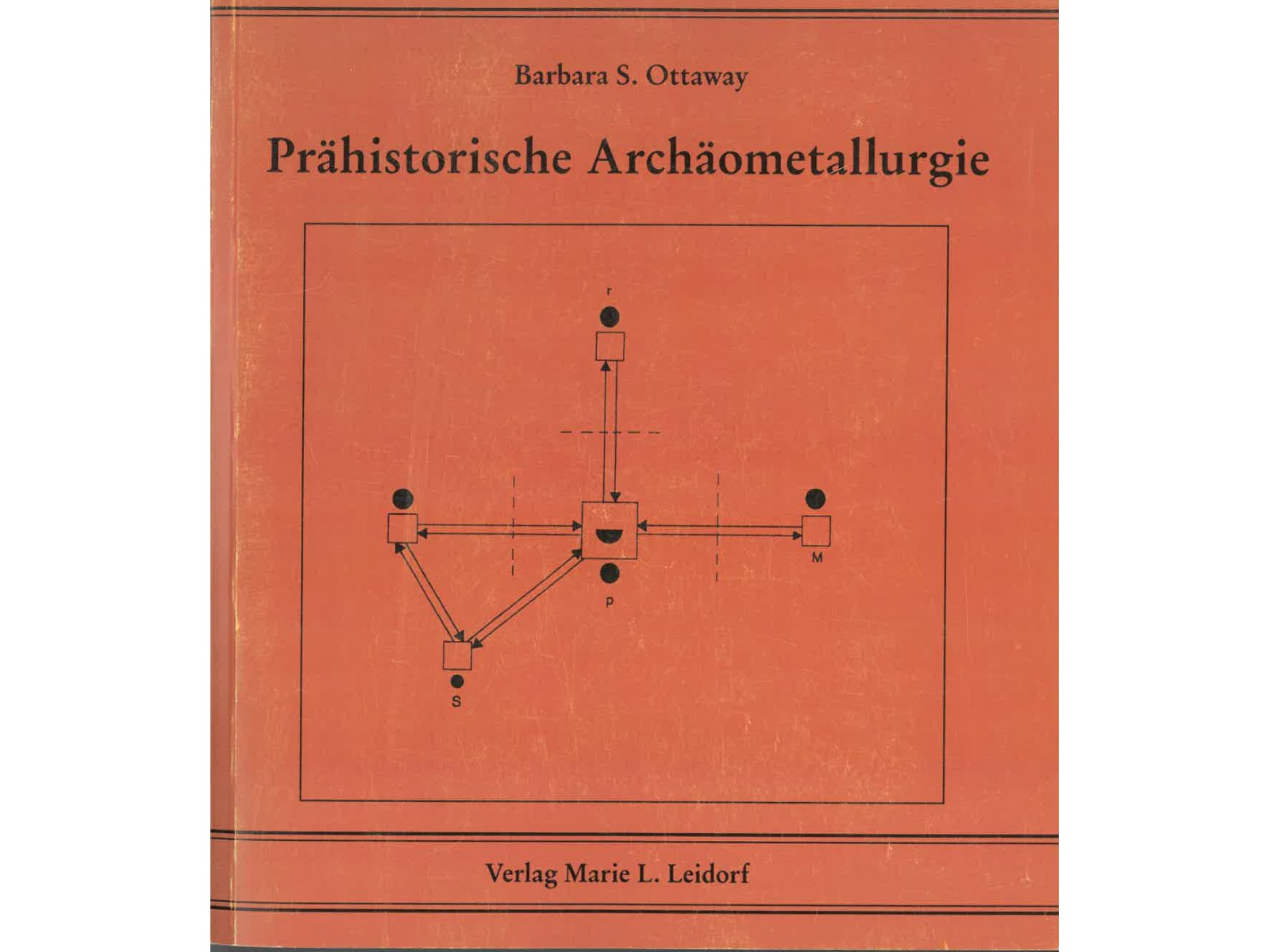 Barbara S. Ottaway

Prähistorische Archäometallurgie

r

M

p

S

Verlag Marie L. Leidorf